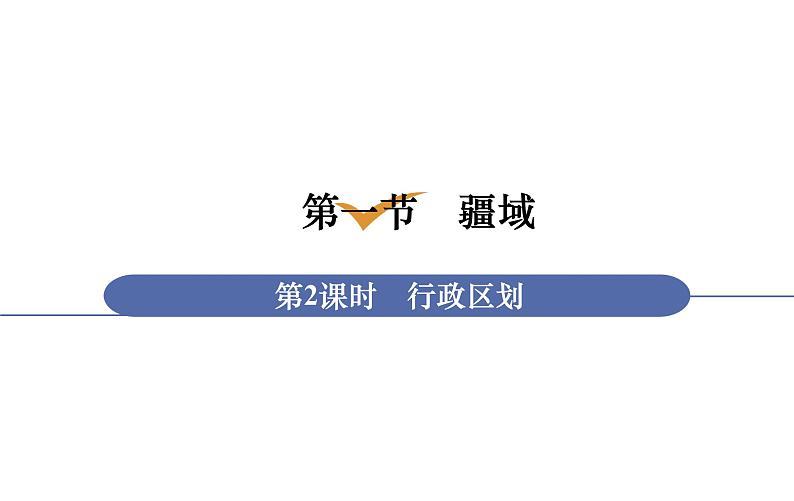 第一节　疆域

第2课时　行政区划